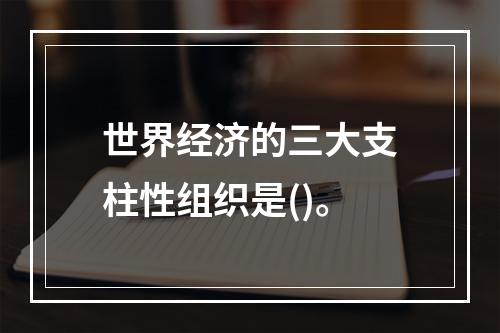 世界经济的三大支柱性组织是()。